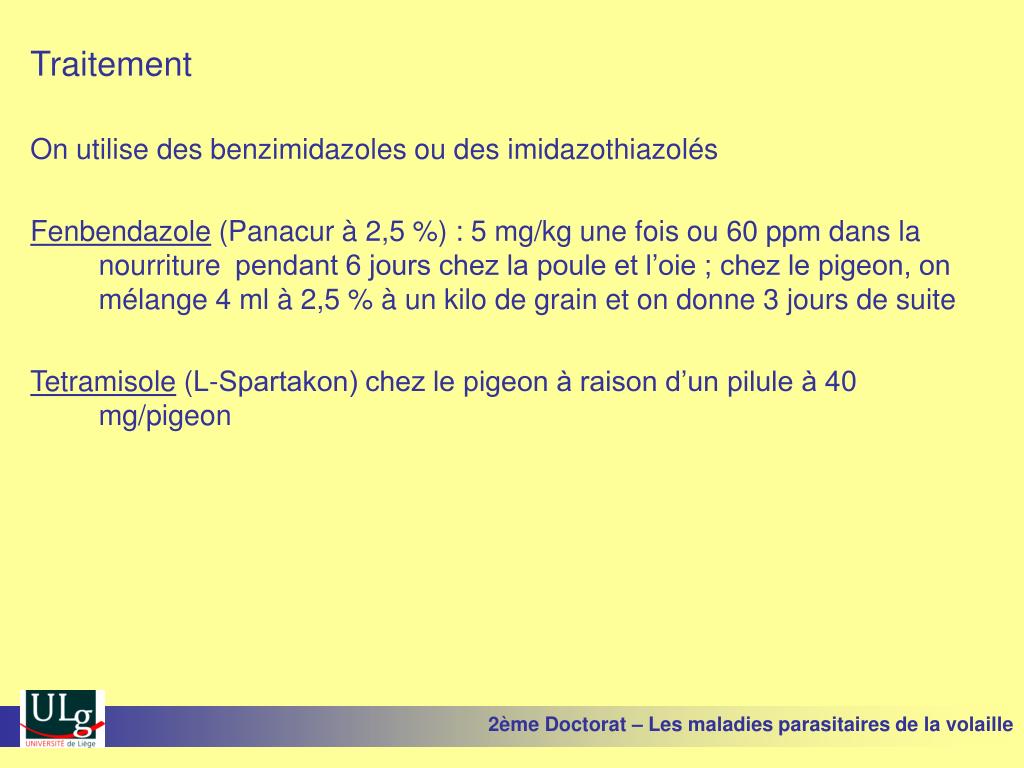 Traitement

On utilise des benzimidazoles ou des imidazothiazolés

Fenbendazole (Panacur à 2,5 %) : 5 mg/kg une fois ou 60 ppm dans la nourriture pendant 6 jours chez la poule et l'oie ; chez le pigeon, on mélange 4 ml à 2,5 % à un kilo de grain et on donne 3 jours de suite

Tetramisole (L-Spartakon) chez le pigeon à raison d'un pilule à 40 mg/pigeon

ULg
UNIVERSITÉ de Liège

2ème Doctorat – Les maladies parasitaires de la volaille